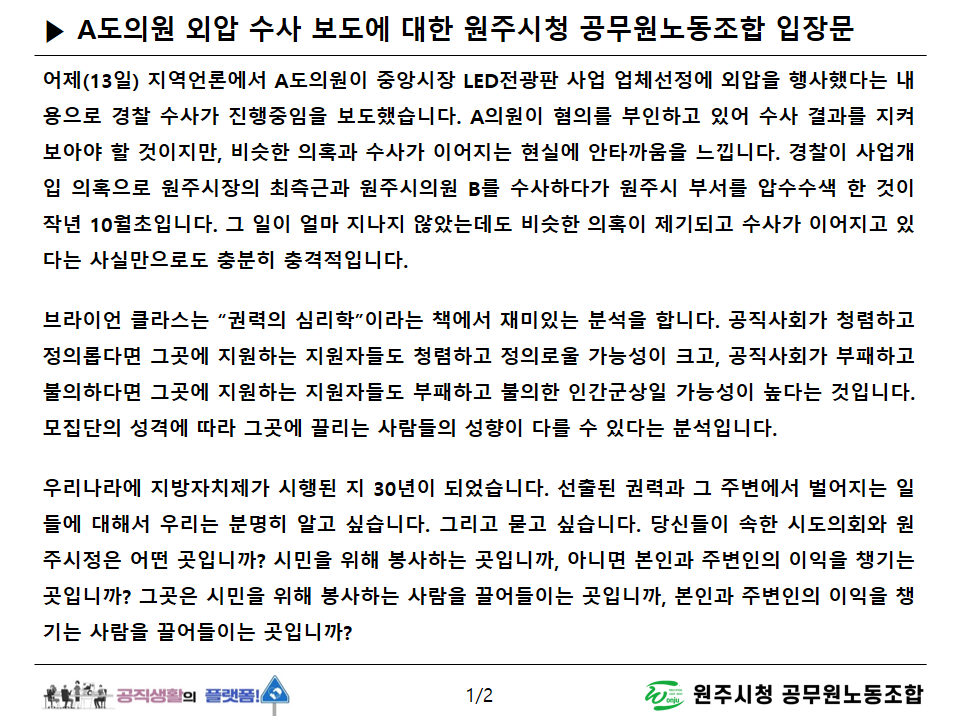 ▶ A도의원 외압 수사 보도에 대한 원주시청 공무원노동조합 입장문

어제(13일) 지역언론에서 A도의원이 중앙시장 LED전광판 사업 업체선정에 외압을 행사했다는 내용으로 경찰 수사가 진행중임을 보도했습니다. A의원이 혐의를 부인하고 있어 수사 결과를 지켜보아야 할 것이지만, 비슷한 의혹과 수사가 이어지는 현실에 안타까움을 느낍니다. 경찰이 사업개입 의혹으로 원주시장의 최측근과 원주시의원 B를 수사하다가 원주시 부서를 압수수색 한 것이 작년 10월초입니다. 그 일이 얼마 지나지 않았는데도 비슷한 의혹이 제기되고 수사가 이어지고 있다는 사실만으로도 충분히 충격적입니다.

브라이언 클라스는 "권력의 심리학"이라는 책에서 재미있는 분석을 합니다. 공직사회가 청렴하고 정의롭다면 그곳에 지원하는 지원자들도 청렴하고 정의로울 가능성이 크고, 공직사회가 부패하고 불의하다면 그곳에 지원하는 지원자들도 부패하고 불의한 인간군상일 가능성이 높다는 것입니다. 모집단의 성격에 따라 그곳에 끌리는 사람들의 성향이 다를 수 있다는 분석입니다.

우리나라에 지방자치제가 시행된 지 30년이 되었습니다. 선출된 권력과 그 주변에서 벌어지는 일들에 대해서 우리는 분명히 알고 싶습니다. 그리고 묻고 싶습니다. 당신들이 속한 시도의회와 원주시정은 어떤 곳입니까? 시민을 위해 봉사하는 곳입니까, 아니면 본인과 주변인의 이익을 챙기는 곳입니까? 그곳은 시민을 위해 봉사하는 사람을 끌어들이는 곳입니까, 본인과 주변인의 이익을 챙기는 사람을 끌어들이는 곳입니까?

공직생활의 플랫폼!

1/2

원주시청 공무원노동조합